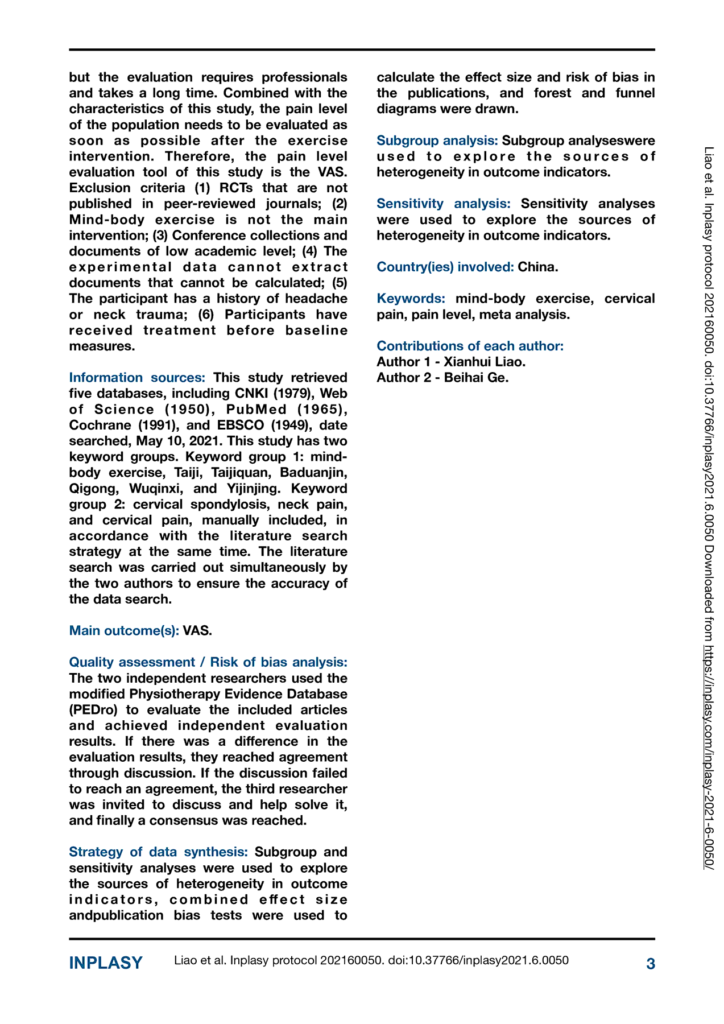 but the evaluation requires professionals and takes a long time. Combined with the characteristics of this study, the pain level of the population needs to be evaluated as soon as possible after the exercise intervention. Therefore, the pain level evaluation tool of this study is the VAS. Exclusion criteria (1) RCTs that are not published in peer-reviewed journals; (2) Mind-body exercise is not the main intervention; (3) Conference collections and documents of low academic level; (4) The experimental data cannot extract documents that cannot be calculated; (5) The participant has a history of headache or neck trauma; (6) Participants have received treatment before baseline measures.

Information sources: This study retrieved five databases, including CNKI (1979), Web of Science (1950), PubMed (1965), Cochrane (1991), and EBSCO (1949), date searched, May 10, 2021. This study has two keyword groups. Keyword group 1: mind-body exercise, Taiji, Taijiquan, Baduanjin, Qigong, Wuqinxi, and Yijinjing. Keyword group 2: cervical spondylosis, neck pain, and cervical pain, manually included, in accordance with the literature search strategy at the same time. The literature search was carried out simultaneously by the two authors to ensure the accuracy of the data search.

Main outcome(s): VAS.

Quality assessment / Risk of bias analysis: The two independent researchers used the modified Physiotherapy Evidence Database (PEDro) to evaluate the included articles and achieved independent evaluation results. If there was a difference in the evaluation results, they reached agreement through discussion. If the discussion failed to reach an agreement, the third researcher was invited to discuss and help solve it, and finally a consensus was reached.

Strategy of data synthesis: Subgroup and sensitivity analyses were used to explore the sources of heterogeneity in outcome indicators, combined effect size andpublication bias tests were used to calculate the effect size and risk of bias in the publications, and forest and funnel diagrams were drawn.

Subgroup analysis: Subgroup analyseswere used to explore the sources of heterogeneity in outcome indicators.

Sensitivity analysis: Sensitivity analyses were used to explore the sources of heterogeneity in outcome indicators.

Country(ies) involved: China.

Keywords: mind-body exercise, cervical pain, pain level, meta analysis.

Contributions of each author:
Author 1 - Xianhui Liao.
Author 2 - Beihai Ge.

Liao et al. Inplasy protocol 202160050. doi:10.37766/inplasy2021.6.0050 Downloaded from https://inplasy.com/inplasy-2021-6-0050/

INPLASY Liao et al. Inplasy protocol 202160050. doi:10.37766/inplasy2021.6.0050 3